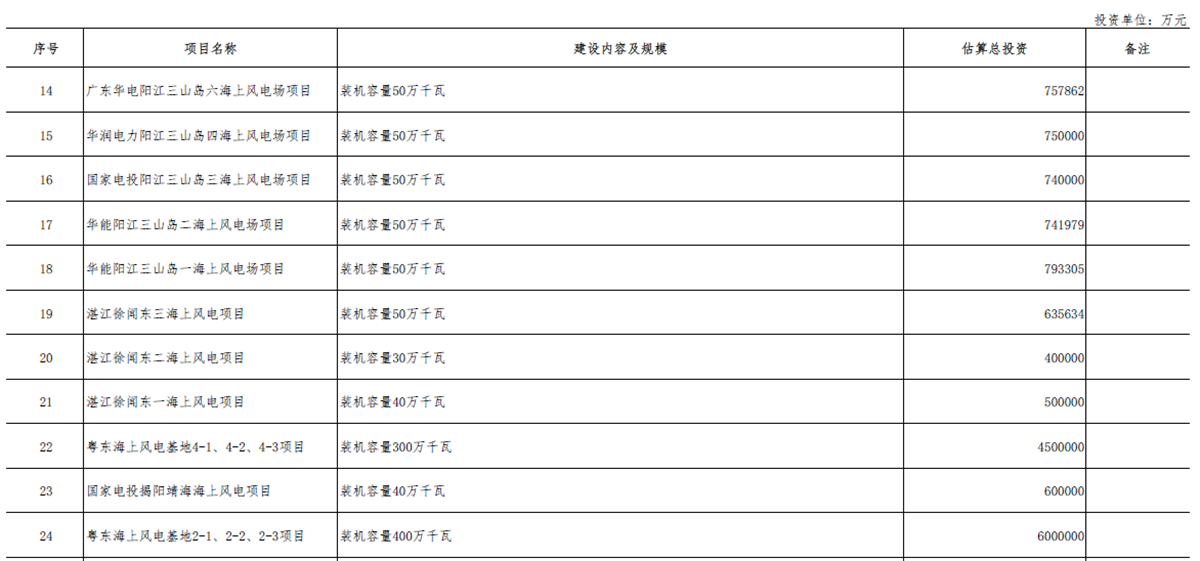 投资单位：万元

| 序号 | 项目名称 | 建设内容及规模 | 估算总投资 | 备注 |
|---|---|---|---|---|
| 14 | 广东华电阳江三山岛六海上风电场项目 | 装机容量50万千瓦 | 757862 | |
| 15 | 华润电力阳江三山岛四海上风电场项目 | 装机容量50万千瓦 | 750000 | |
| 16 | 国家电投阳江三山岛三海上风电场项目 | 装机容量50万千瓦 | 740000 | |
| 17 | 华能阳江三山岛二海上风电场项目 | 装机容量50万千瓦 | 741979 | |
| 18 | 华能阳江三山岛一海上风电场项目 | 装机容量50万千瓦 | 793305 | |
| 19 | 湛江徐闻东三海上风电项目 | 装机容量50万千瓦 | 635634 | |
| 20 | 湛江徐闻东二海上风电项目 | 装机容量30万千瓦 | 400000 | |
| 21 | 湛江徐闻东一海上风电项目 | 装机容量40万千瓦 | 500000 | |
| 22 | 粤东海上风电基地4-1、4-2、4-3项目 | 装机容量300万千瓦 | 4500000 | |
| 23 | 国家电投揭阳靖海海上风电项目 | 装机容量40万千瓦 | 600000 | |
| 24 | 粤东海上风电基地2-1、2-2、2-3项目 | 装机容量400万千瓦 | 6000000 | |